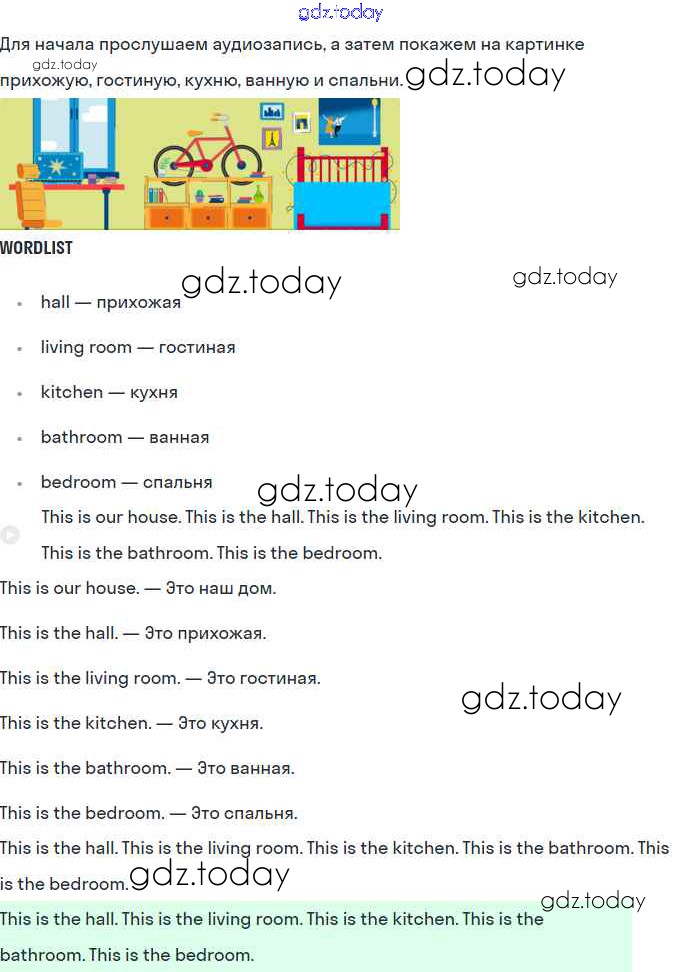 gdz.today

Для начала прослушаем аудиозапись, а затем покажем на картинке прихожую, гостиную, кухню, ванную и спальни. gdz.today gdz.today

WORDLIST

gdz.today gdz.today

- hall — прихожая
- living room — гостиная
- kitchen — кухня
- bathroom — ванная
- bedroom — спальня

gdz.today

This is our house. This is the hall. This is the living room. This is the kitchen. This is the bathroom. This is the bedroom.

This is our house. — Это наш дом.

This is the hall. — Это прихожая.

This is the living room. — Это гостиная.

gdz.today

This is the kitchen. — Это кухня.

This is the bathroom. — Это ванная.

This is the bedroom. — Это спальня.

This is the hall. This is the living room. This is the kitchen. This is the bathroom. This is the bedroom. gdz.today

gdz.today

This is the hall. This is the living room. This is the kitchen. This is the bathroom. This is the bedroom.